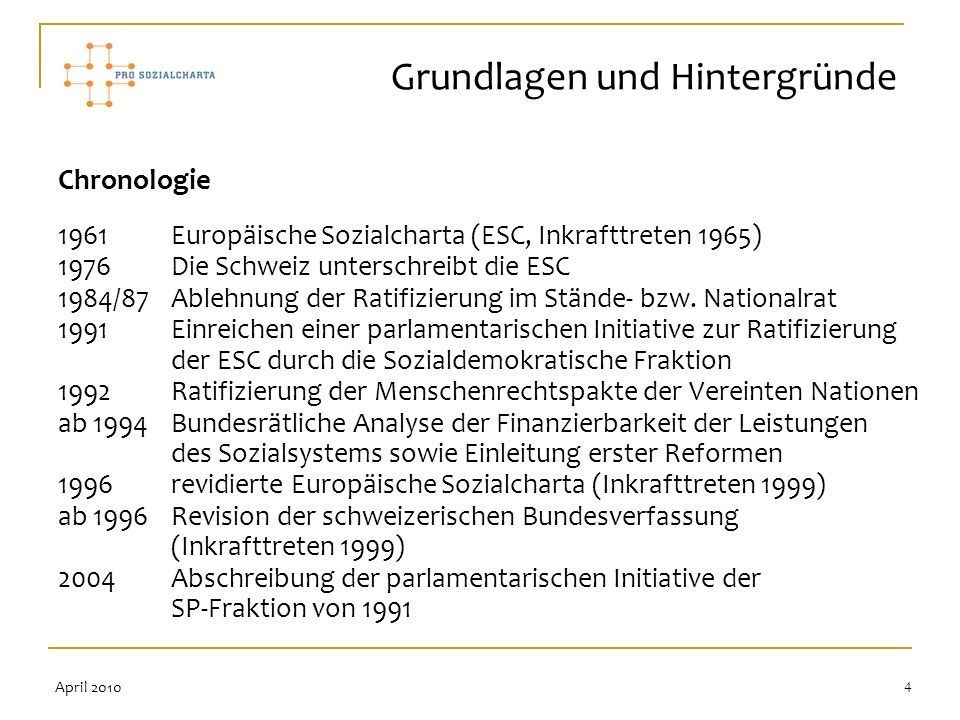 PRO SOZIALCHARTA

Grundlagen und Hintergründe

Chronologie

1961 Europäische Sozialcharta (ESC, Inkrafttreten 1965)
1976 Die Schweiz unterschreibt die ESC
1984/87 Ablehnung der Ratifizierung im Stände- bzw. Nationalrat
1991 Einreichen einer parlamentarischen Initiative zur Ratifizierung der ESC durch die Sozialdemokratische Fraktion
1992 Ratifizierung der Menschenrechtspakte der Vereinten Nationen
ab 1994 Bundesrätliche Analyse der Finanzierbarkeit der Leistungen des Sozialsystems sowie Einleitung erster Reformen
1996 revidierte Europäische Sozialcharta (Inkrafttreten 1999)
ab 1996 Revision der schweizerischen Bundesverfassung (Inkrafttreten 1999)
2004 Abschreibung der parlamentarischen Initiative der SP-Fraktion von 1991

April 2010

4